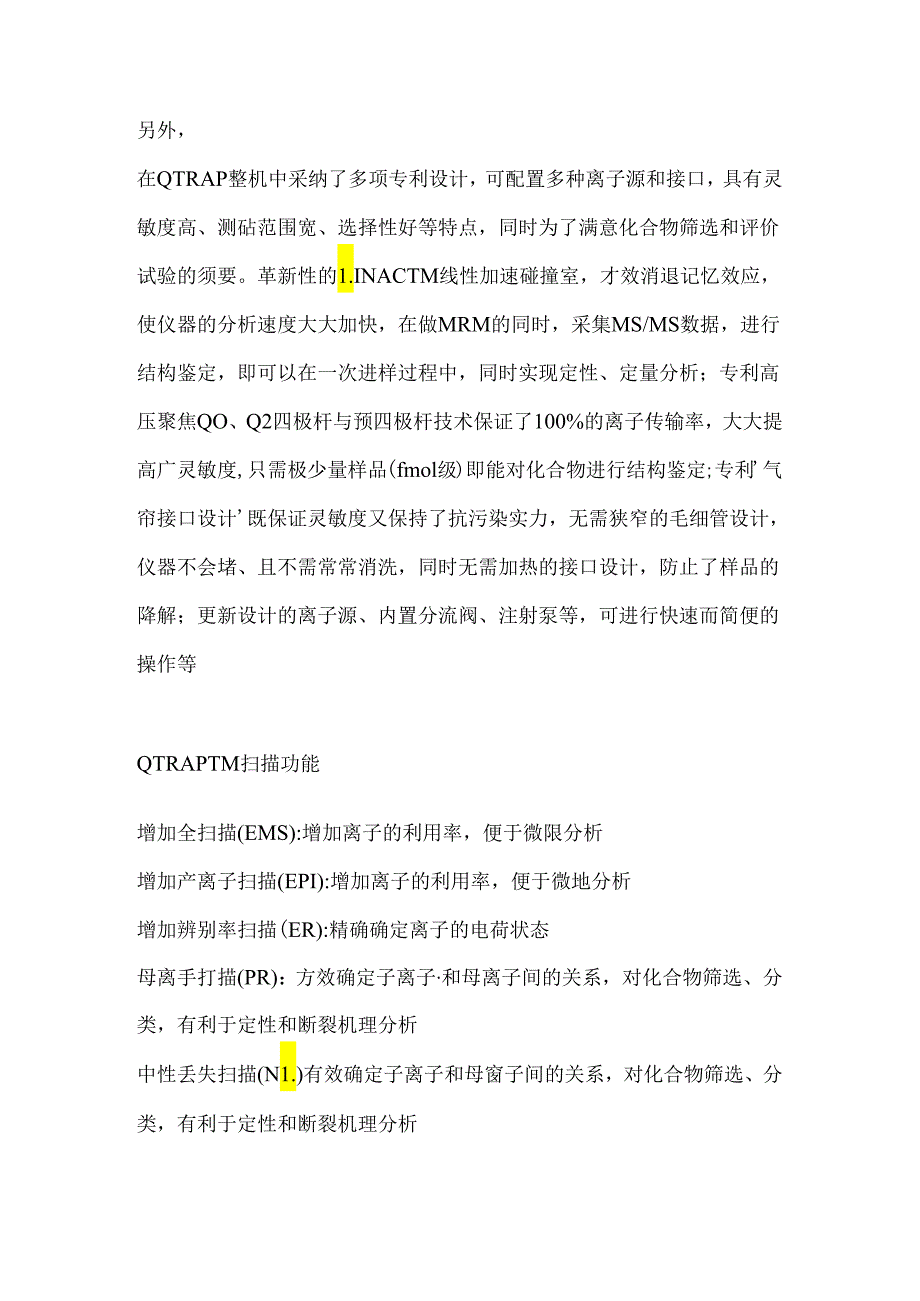 另外，

在QTRAP整机中采纳了多项专利设计，可配置多种离子源和接口，具有灵敏度高、测砧范围宽、选择性好等特点，同时为了满意化合物筛选和评价试验的须要。革新性的1.INACTM线性加速碰撞室，才效消退记忆效应，使仪器的分析速度大大加快，在做MRM的同时，采集MS/MS数据，进行结构鉴定，即可以在一次进样过程中，同时实现定性、定量分析；专利高压聚焦QO、Q2四极杆与预四极杆技术保证了100%的离子传输率，大大提高广灵敏度,只需极少量样品(fmol级)即能对化合物进行结构鉴定;专利’气帘接口设计’既保证灵敏度又保持了抗污染实力，无需狭窄的毛细管设计，仪器不会堵、且不需常常消洗，同时无需加热的接口设计，防止了样品的降解；更新设计的离子源、内置分流阀、注射泵等，可进行快速而简便的操作等

QTRAPTM扫描功能

增加全扫描(EMS):增加离子的利用率，便于微限分析

增加产离子扫描(EPI):增加离子的利用率，便于微地分析

增加辨别率扫描(ER):精确确定离子的电荷状态

母离手打描(PR)：方效确定子离子·和母离子间的关系，对化合物筛选、分类，有利于定性和断裂机理分析

中性丢失扫描(N1.)有效确定子离子和母窗子间的关系，对化合物筛选、分类，有利于定性和断裂机理分析